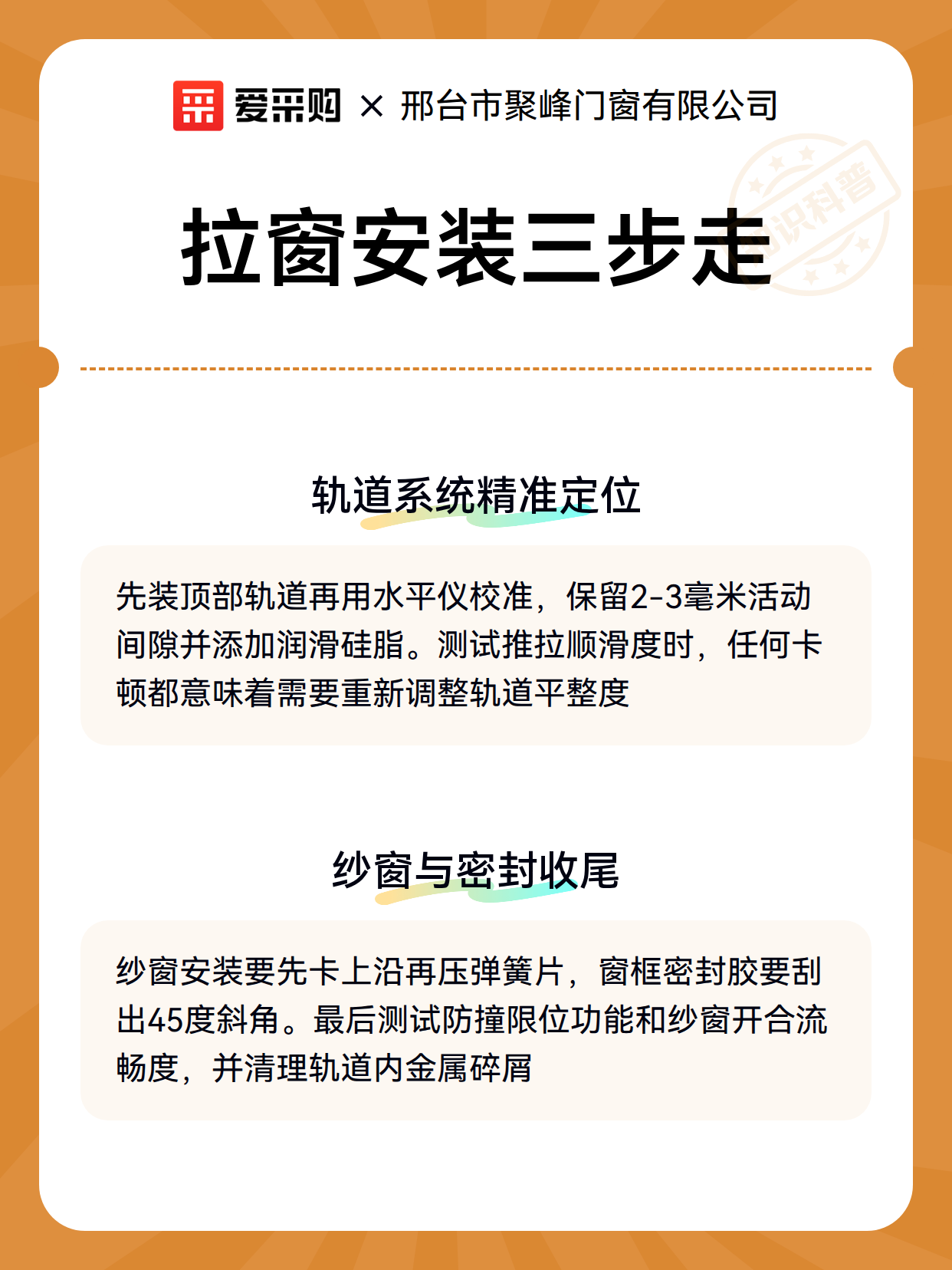 爱采购 × 邢台市聚峰门窗有限公司

知识科普

拉窗安装三步走

轨道系统精准定位

先装顶部轨道再用水平仪校准，保留2-3毫米活动间隙并添加润滑硅脂。测试推拉顺滑度时，任何卡顿都意味着需要重新调整轨道平整度

纱窗与密封收尾

纱窗安装要先卡上沿再压弹簧片，窗框密封胶要刮出45度斜角。最后测试防撞限位功能和纱窗开合流畅度，并清理轨道内金属碎屑